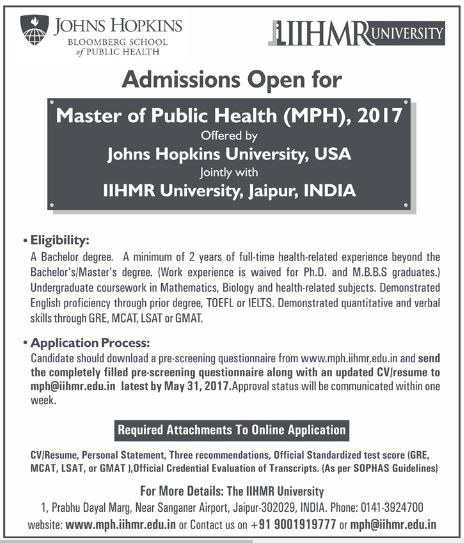 JOHNS HOPKINS
BLOOMBERG SCHOOL of PUBLIC HEALTH

IIHMR UNIVERSITY

Admissions Open for

Master of Public Health (MPH), 2017
Offered by
Johns Hopkins University, USA
Jointly with
IIHMR University, Jaipur, INDIA

• Eligibility:
A Bachelor degree. A minimum of 2 years of full-time health-related experience beyond the Bachelor's/Master's degree. (Work experience is waived for Ph.D. and M.B.B.S graduates.) Undergraduate coursework in Mathematics, Biology and health-related subjects. Demonstrated English proficiency through prior degree, TOEFL or IELTS. Demonstrated quantitative and verbal skills through GRE, MCAT, LSAT or GMAT.

• Application Process:
Candidate should download a pre-screening questionnaire from www.mph.iihmr.edu.in and send the completely filled pre-screening questionnaire along with an updated CV/resume to mph@iihmr.edu.in latest by May 31, 2017.Approval status will be communicated within one week.

Required Attachments To Online Application

CV/Resume, Personal Statement, Three recommendations, Official Standardized test score (GRE, MCAT, LSAT, or GMAT ),Official Credential Evaluation of Transcripts. (As per SOPHAS Guidelines)

For More Details: The IIHMR University
1, Prabhu Dayal Marg, Near Sanganer Airport, Jaipur-302029, INDIA. Phone: 0141-3924700
website: www.mph.iihmr.edu.in or Contact us on +91 9001919777 or mph@iihmr.edu.in